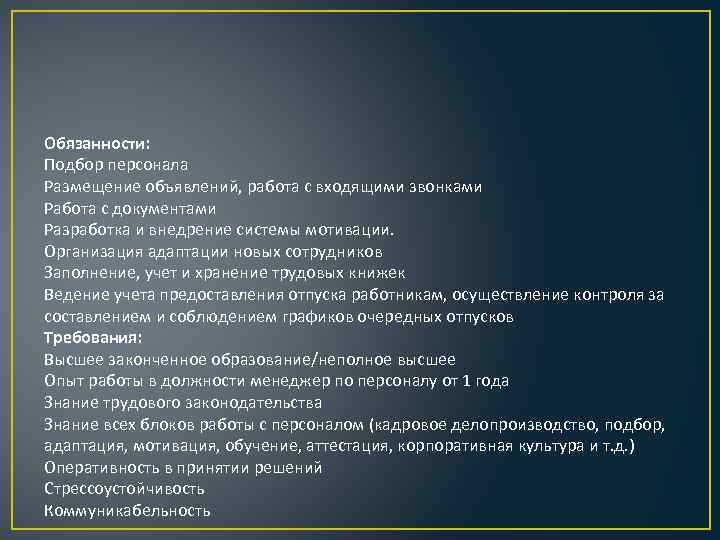 Обязанности:
Подбор персонала
Размещение объявлений, работа с входящими звонками
Работа с документами
Разработка и внедрение системы мотивации.
Организация адаптации новых сотрудников
Заполнение, учет и хранение трудовых книжек
Ведение учета предоставления отпуска работникам, осуществление контроля за составлением и соблюдением графиков очередных отпусков
Требования:
Высшее законченное образование/неполное высшее
Опыт работы в должности менеджер по персоналу от 1 года
Знание трудового законодательства
Знание всех блоков работы с персоналом (кадровое делопроизводство, подбор, адаптация, мотивация, обучение, аттестация, корпоративная культура и т.д.)
Оперативность в принятии решений
Стрессоустойчивость
Коммуникабельность